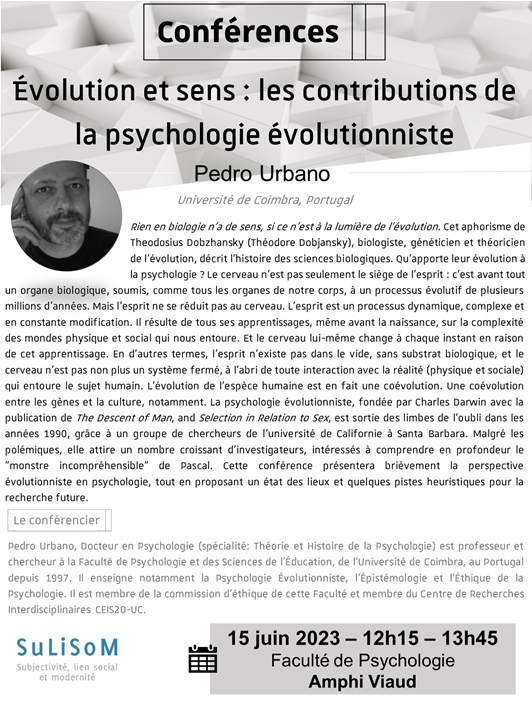 Conférences

Évolution et sens : les contributions de la psychologie évolutionniste

Pedro Urbano

Université de Coimbra, Portugal

Rien en biologie n'a de sens, si ce n'est à la lumière de l'évolution. Cet aphorisme de Theodosius Dobzhansky (Théodore Dobjansky), biologiste, généticien et théoricien de l'évolution, décrit l'histoire des sciences biologiques. Qu'apporte leur évolution à la psychologie ? Le cerveau n'est pas seulement le siège de l'esprit : c'est avant tout un organe biologique, soumis, comme tous les organes de notre corps, à un processus évolutif de plusieurs millions d'années. Mais l'esprit ne se réduit pas au cerveau. L'esprit est un processus dynamique, complexe et en constante modification. Il résulte de tous ses apprentissages, même avant la naissance, sur la complexité des mondes physique et social qui nous entoure. Et le cerveau lui-même change à chaque instant en raison de cet apprentissage. En d'autres termes, l'esprit n'existe pas dans le vide, sans substrat biologique, et le cerveau n'est pas non plus un système fermé, à l'abri de toute interaction avec la réalité (physique et sociale) qui entoure le sujet humain. L'évolution de l'espèce humaine est en fait une coévolution. Une coévolution entre les gènes et la culture, notamment. La psychologie évolutionniste, fondée par Charles Darwin avec la publication de The Descent of Man, and Selection in Relation to Sex, est sortie des limbes de l'oubli dans les années 1990, grâce à un groupe de chercheurs de l'université de Californie à Santa Barbara. Malgré les polémiques, elle attire un nombre croissant d'investigateurs, intéressés à comprendre en profondeur le "monstre incompréhensible" de Pascal. Cette conférence présentera brièvement la perspective évolutionniste en psychologie, tout en proposant un état des lieux et quelques pistes heuristiques pour la recherche future.

Le conférencier

Pedro Urbano, Docteur en Psychologie (spécialité: Théorie et Histoire de la Psychologie) est professeur et chercheur à la Faculté de Psychologie et des Sciences de l'Éducation, de l'Université de Coimbra, au Portugal depuis 1997. Il enseigne notamment la Psychologie Évolutionniste, l'Épistémologie et l'Éthique de la Psychologie. Il est membre de la commission d'éthique de cette Faculté et membre du Centre de Recherches Interdisciplinaires CEIS20-UC.

SuLiSoM
Subjectivité, lien social et modernité

15 juin 2023 – 12h15 – 13h45
Faculté de Psychologie
Amphi Viaud